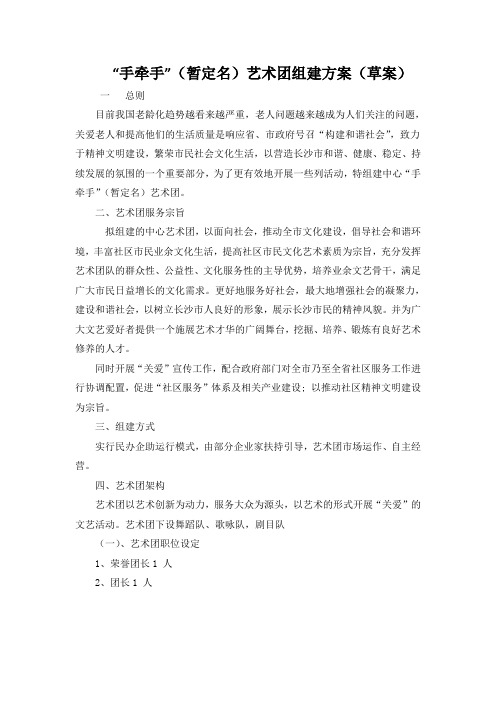 “手牵手”（暂定名）艺术团组建方案（草案）

一　总则

目前我国老龄化趋势越看来越严重，老人问题越来越成为人们关注的问题，关爱老人和提高他们的生活质量是响应省、市政府号召“构建和谐社会”，致力于精神文明建设，繁荣市民社会文化生活，以营造长沙市和谐、健康、稳定、持续发展的氛围的一个重要部分，为了更有效地开展一些列活动，特组建中心“手牵手”（暂定名）艺术团。

二、艺术团服务宗旨

拟组建的中心艺术团，以面向社会，推动全市文化建设，倡导社会和谐环境，丰富社区市民业余文化生活，提高社区市民文化艺术素质为宗旨，充分发挥艺术团队的群众性、公益性、文化服务性的主导优势，培养业余文艺骨干，满足广大市民日益增长的文化需求。更好地服务好社会，最大地增强社会的凝聚力，建设和谐社会，以树立长沙市人良好的形象，展示长沙市民的精神风貌。并为广大文艺爱好者提供一个施展艺术才华的广阔舞台，挖掘、培养、锻炼有良好艺术修养的人才。

同时开展“关爱”宣传工作，配合政府部门对全市乃至全省社区服务工作进行协调配置，促进“社区服务”体系及相关产业建设；以推动社区精神文明建设为宗旨。

三、组建方式

实行民办企助运行模式，由部分企业家扶持引导，艺术团市场运作、自主经营。

四、艺术团架构

艺术团以艺术创新为动力，服务大众为源头，以艺术的形式开展“关爱”的文艺活动。艺术团下设舞蹈队、歌咏队，剧目队

（一）、艺术团职位设定

1、荣誉团长 1 人

2、团长 1 人